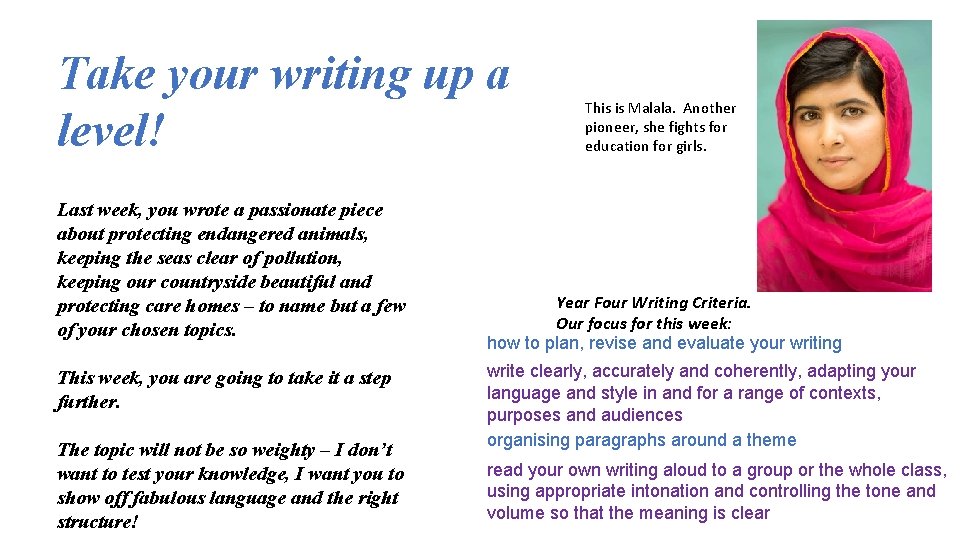 Take your writing up a level!

Last week, you wrote a passionate piece about protecting endangered animals, keeping the seas clear of pollution, keeping our countryside beautiful and protecting care homes – to name but a few of your chosen topics.

This week, you are going to take it a step further.

The topic will not be so weighty – I don't want to test your knowledge, I want you to show off fabulous language and the right structure!

This is Malala. Another pioneer, she fights for education for girls.

Year Four Writing Criteria.
Our focus for this week:

how to plan, revise and evaluate your writing

write clearly, accurately and coherently, adapting your language and style in and for a range of contexts, purposes and audiences

organising paragraphs around a theme

read your own writing aloud to a group or the whole class, using appropriate intonation and controlling the tone and volume so that the meaning is clear